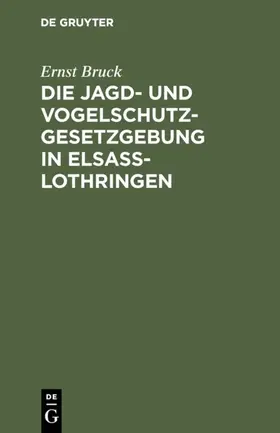 DE GRUYTER

Ernst Bruck

DIE JAGD- UND VOGELSCHUTZGESETZGEBUNG IN ELSASS-LOTHRINGEN

DE
G